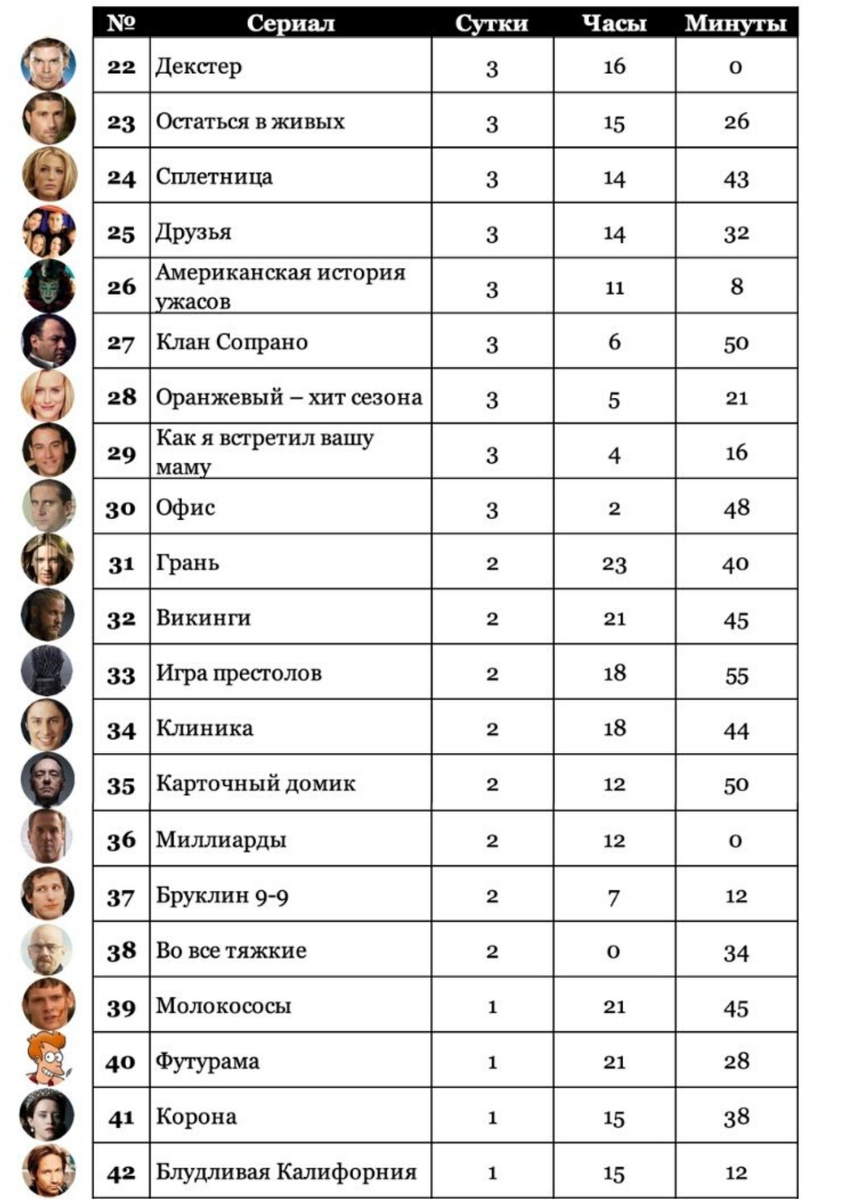 | № | Сериал | Сутки | Часы | Минуты |
|---|---|---|---|---|
| 22 | Декстер | 3 | 16 | 0 |
| 23 | Остаться в живых | 3 | 15 | 26 |
| 24 | Сплетница | 3 | 14 | 43 |
| 25 | Друзья | 3 | 14 | 32 |
| 26 | Американская история ужасов | 3 | 11 | 8 |
| 27 | Клан Сопрано | 3 | 6 | 50 |
| 28 | Оранжевый – хит сезона | 3 | 5 | 21 |
| 29 | Как я встретил вашу маму | 3 | 4 | 16 |
| 30 | Офис | 3 | 2 | 48 |
| 31 | Грань | 2 | 23 | 40 |
| 32 | Викинги | 2 | 21 | 45 |
| 33 | Игра престолов | 2 | 18 | 55 |
| 34 | Клиника | 2 | 18 | 44 |
| 35 | Карточный домик | 2 | 12 | 50 |
| 36 | Миллиарды | 2 | 12 | 0 |
| 37 | Бруклин 9-9 | 2 | 7 | 12 |
| 38 | Во все тяжкие | 2 | 0 | 34 |
| 39 | Молокососы | 1 | 21 | 45 |
| 40 | Футурама | 1 | 21 | 28 |
| 41 | Корона | 1 | 15 | 38 |
| 42 | Блудливая Калифорния | 1 | 15 | 12 |